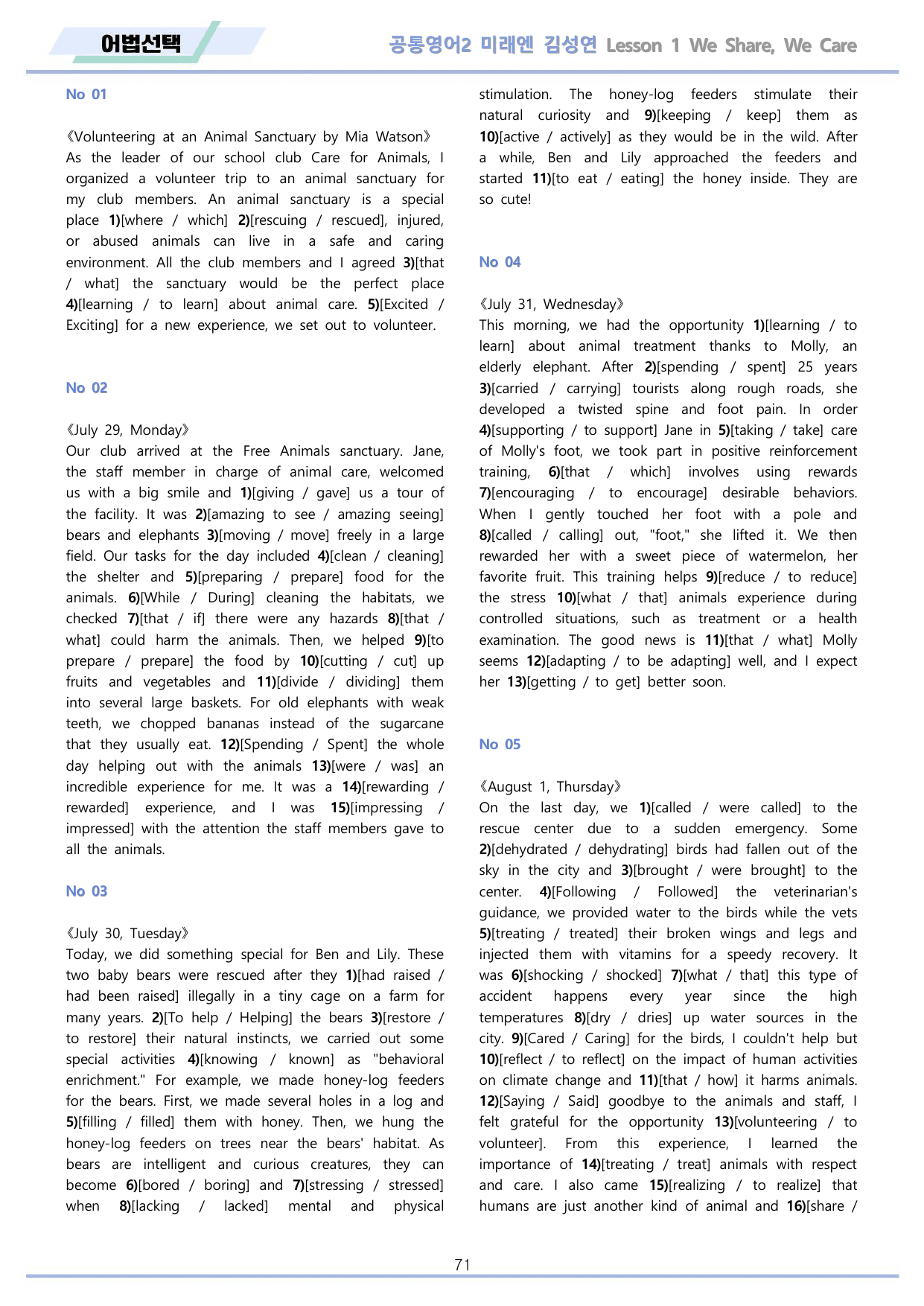 어법선택

공통영어2 미래엔 김성연 Lesson 1 We Share, We Care

No 01

《Volunteering at an Animal Sanctuary by Mia Watson》
As the leader of our school club Care for Animals, I organized a volunteer trip to an animal sanctuary for my club members. An animal sanctuary is a special place 1)[where / which] 2)[rescuing / rescued], injured, or abused animals can live in a safe and caring environment. All the club members and I agreed 3)[that / what] the sanctuary would be the perfect place 4)[learning / to learn] about animal care. 5)[Excited / Exciting] for a new experience, we set out to volunteer.

No 02

《July 29, Monday》
Our club arrived at the Free Animals sanctuary. Jane, the staff member in charge of animal care, welcomed us with a big smile and 1)[giving / gave] us a tour of the facility. It was 2)[amazing to see / amazing seeing] bears and elephants 3)[moving / move] freely in a large field. Our tasks for the day included 4)[clean / cleaning] the shelter and 5)[preparing / prepare] food for the animals. 6)[While / During] cleaning the habitats, we checked 7)[that / if] there were any hazards 8)[that / what] could harm the animals. Then, we helped 9)[to prepare / prepare] the food by 10)[cutting / cut] up fruits and vegetables and 11)[divide / dividing] them into several large baskets. For old elephants with weak teeth, we chopped bananas instead of the sugarcane that they usually eat. 12)[Spending / Spent] the whole day helping out with the animals 13)[were / was] an incredible experience for me. It was a 14)[rewarding / rewarded] experience, and I was 15)[impressing / impressed] with the attention the staff members gave to all the animals.

No 03

《July 30, Tuesday》
Today, we did something special for Ben and Lily. These two baby bears were rescued after they 1)[had raised / had been raised] illegally in a tiny cage on a farm for many years. 2)[To help / Helping] the bears 3)[restore / to restore] their natural instincts, we carried out some special activities 4)[knowing / known] as "behavioral enrichment." For example, we made honey-log feeders for the bears. First, we made several holes in a log and 5)[filling / filled] them with honey. Then, we hung the honey-log feeders on trees near the bears' habitat. As bears are intelligent and curious creatures, they can become 6)[bored / boring] and 7)[stressing / stressed] when 8)[lacking / lacked] mental and physical stimulation. The honey-log feeders stimulate their natural curiosity and 9)[keeping / keep] them as 10)[active / actively] as they would be in the wild. After a while, Ben and Lily approached the feeders and started 11)[to eat / eating] the honey inside. They are so cute!

No 04

《July 31, Wednesday》
This morning, we had the opportunity 1)[learning / to learn] about animal treatment thanks to Molly, an elderly elephant. After 2)[spending / spent] 25 years 3)[carried / carrying] tourists along rough roads, she developed a twisted spine and foot pain. In order 4)[supporting / to support] Jane in 5)[taking / take] care of Molly's foot, we took part in positive reinforcement training, 6)[that / which] involves using rewards 7)[encouraging / to encourage] desirable behaviors. When I gently touched her foot with a pole and 8)[called / calling] out, "foot," she lifted it. We then rewarded her with a sweet piece of watermelon, her favorite fruit. This training helps 9)[reduce / to reduce] the stress 10)[what / that] animals experience during controlled situations, such as treatment or a health examination. The good news is 11)[that / what] Molly seems 12)[adapting / to be adapting] well, and I expect her 13)[getting / to get] better soon.

No 05

《August 1, Thursday》
On the last day, we 1)[called / were called] to the rescue center due to a sudden emergency. Some 2)[dehydrated / dehydrating] birds had fallen out of the sky in the city and 3)[brought / were brought] to the center. 4)[Following / Followed] the veterinarian's guidance, we provided water to the birds while the vets 5)[treating / treated] their broken wings and legs and injected them with vitamins for a speedy recovery. It was 6)[shocking / shocked] 7)[what / that] this type of accident happens every year since the high temperatures 8)[dry / dries] up water sources in the city. 9)[Cared / Caring] for the birds, I couldn't help but 10)[reflect / to reflect] on the impact of human activities on climate change and 11)[that / how] it harms animals. 12)[Saying / Said] goodbye to the animals and staff, I felt grateful for the opportunity 13)[volunteering / to volunteer]. From this experience, I learned the importance of 14)[treating / treat] animals with respect and care. I also came 15)[realizing / to realize] that humans are just another kind of animal and 16)[share /

71